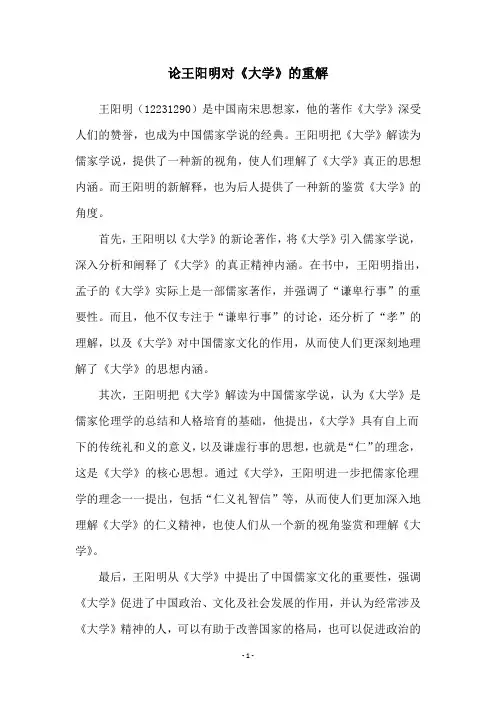 论王阳明对《大学》的重解

王阳明（12231290）是中国南宋思想家，他的著作《大学》深受人们的赞誉，也成为中国儒家学说的经典。王阳明把《大学》解读为儒家学说，提供了一种新的视角，使人们理解了《大学》真正的思想内涵。而王阳明的新解释，也为后人提供了一种新的鉴赏《大学》的角度。

首先，王阳明以《大学》的新论著作，将《大学》引入儒家学说，深入分析和阐释了《大学》的真正精神内涵。在书中，王阳明指出，孟子的《大学》实际上是一部儒家著作，并强调了“谦卑行事”的重要性。而且，他不仅专注于“谦卑行事”的讨论，还分析了“孝”的理解，以及《大学》对中国儒家文化的作用，从而使人们更深刻地理解了《大学》的思想内涵。

其次，王阳明把《大学》解读为中国儒家学说，认为《大学》是儒家伦理学的总结和人格培育的基础，他提出，《大学》具有自上而下的传统礼和义的意义，以及谦虚行事的思想，也就是“仁”的理念，这是《大学》的核心思想。通过《大学》，王阳明进一步把儒家伦理学的理念一一提出，包括“仁义礼智信”等，从而使人们更加深入地理解《大学》的仁义精神，也使人们从一个新的视角鉴赏和理解《大学》。

最后，王阳明从《大学》中提出了中国儒家文化的重要性，强调《大学》促进了中国政治、文化及社会发展的作用，并认为经常涉及《大学》精神的人，可以有助于改善国家的格局，也可以促进政治的

- 1 -